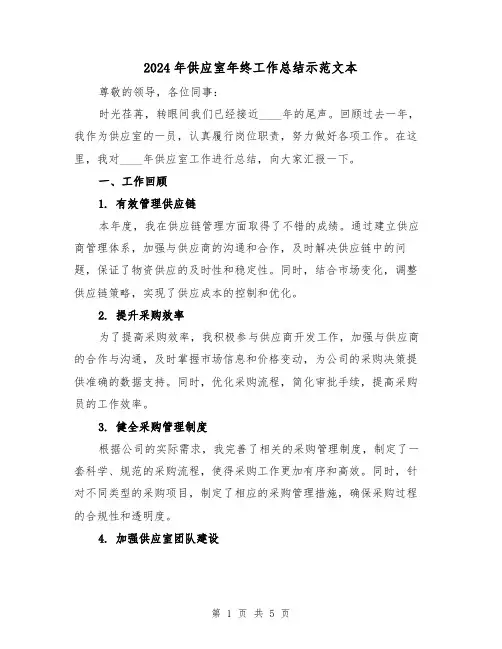 2024年供应室年终工作总结示范文本

尊敬的领导，各位同事：

时光荏苒，转眼间我们已经接近____年的尾声。回顾过去一年，我作为供应室的一员，认真履行岗位职责，努力做好各项工作。在这里，我对____年供应室工作进行总结，向大家汇报一下。

一、工作回顾

1. 有效管理供应链

本年度，我在供应链管理方面取得了不错的成绩。通过建立供应商管理体系，加强与供应商的沟通和合作，及时解决供应链中的问题，保证了物资供应的及时性和稳定性。同时，结合市场变化，调整供应链策略，实现了供应成本的控制和优化。

2. 提升采购效率

为了提高采购效率，我积极参与供应商开发工作，加强与供应商的合作与沟通，及时掌握市场信息和价格变动，为公司的采购决策提供准确的数据支持。同时，优化采购流程，简化审批手续，提高采购员的工作效率。

3. 健全采购管理制度

根据公司的实际需求，我完善了相关的采购管理制度，制定了一套科学、规范的采购流程，使得采购工作更加有序和高效。同时，针对不同类型的采购项目，制定了相应的采购管理措施，确保采购过程的合规性和透明度。

4. 加强供应室团队建设

第 1 页 共 5 页